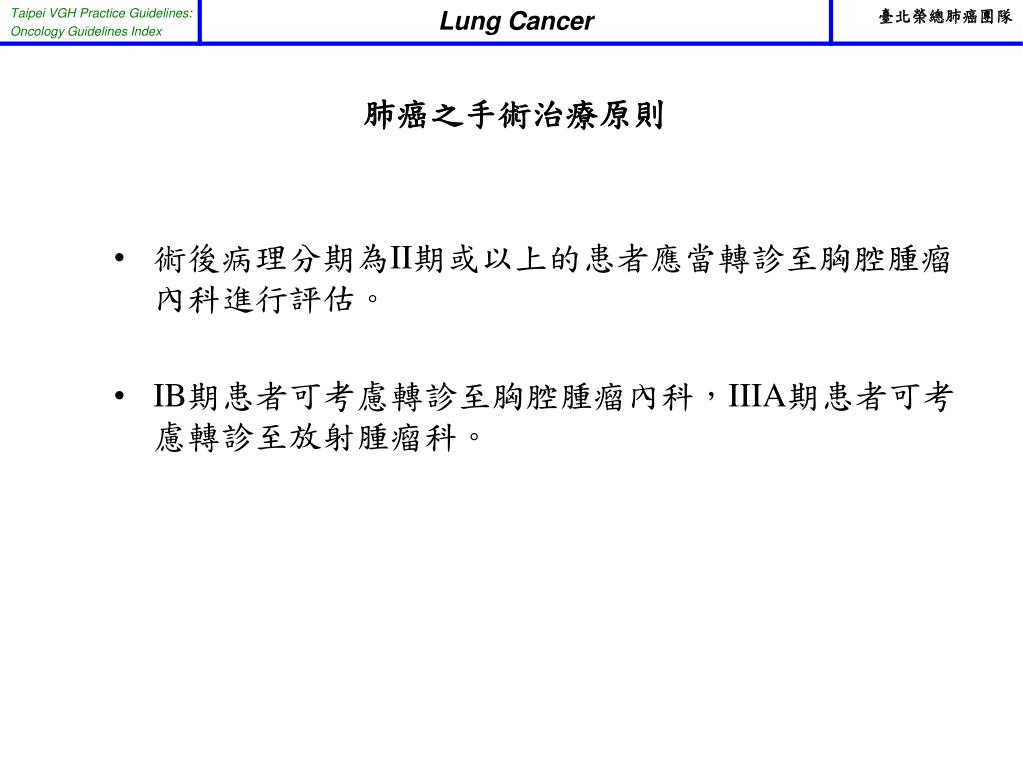 Taipei VGH Practice Guidelines:
Oncology Guidelines Index

Lung Cancer

臺北榮總肺癌團隊

肺癌之手術治療原則

• 術後病理分期為II期或以上的患者應當轉診至胸腔腫瘤內科進行評估。

• IB期患者可考慮轉診至胸腔腫瘤內科，IIIA期患者可考慮轉診至放射腫瘤科。